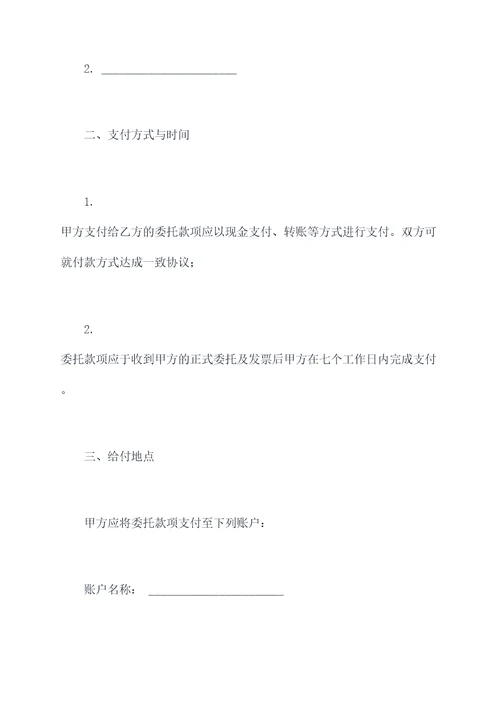 2. ______________________

二、支付方式与时间

1.

甲方支付给乙方的委托款项应以现金支付、转账等方式进行支付。双方可就付款方式达成一致协议；

2.

委托款项应于收到甲方的正式委托及发票后甲方在七个工作日内完成支付。

三、给付地点

甲方应将委托款项支付至下列账户：

账户名称： ______________________